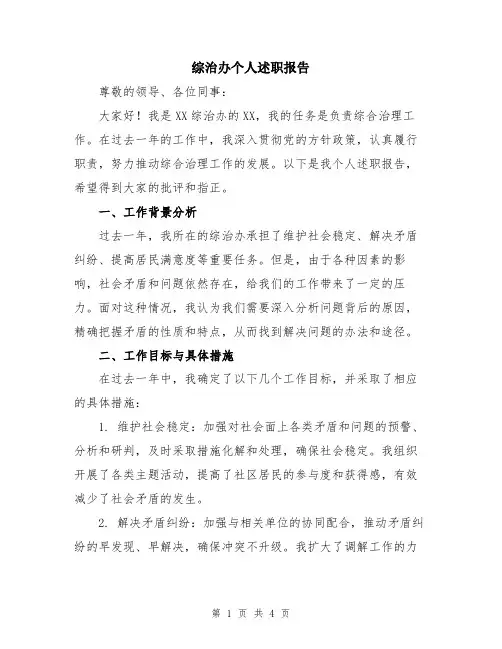 综治办个人述职报告

尊敬的领导、各位同事：

大家好！我是XX综治办的XX，我的任务是负责综合治理工作。在过去一年的工作中，我深入贯彻党的方针政策，认真履行职责，努力推动综合治理工作的发展。以下是我个人述职报告，希望得到大家的批评和指正。

一、工作背景分析

过去一年，我所在的综治办承担了维护社会稳定、解决矛盾纠纷、提高居民满意度等重要任务。但是，由于各种因素的影响，社会矛盾和问题依然存在，给我们的工作带来了一定的压力。面对这种情况，我认为我们需要深入分析问题背后的原因，精确把握矛盾的性质和特点，从而找到解决问题的办法和途径。

二、工作目标与具体措施

在过去一年中，我确定了以下几个工作目标，并采取了相应的具体措施：

1. 维护社会稳定：加强对社会面上各类矛盾和问题的预警、分析和研判，及时采取措施化解和处理，确保社会稳定。我组织开展了各类主题活动，提高了社区居民的参与度和获得感，有效减少了社会矛盾的发生。

2. 解决矛盾纠纷：加强与相关单位的协同配合，推动矛盾纠纷的早发现、早解决，确保冲突不升级。我扩大了调解工作的力

第 1 页 共 4 页